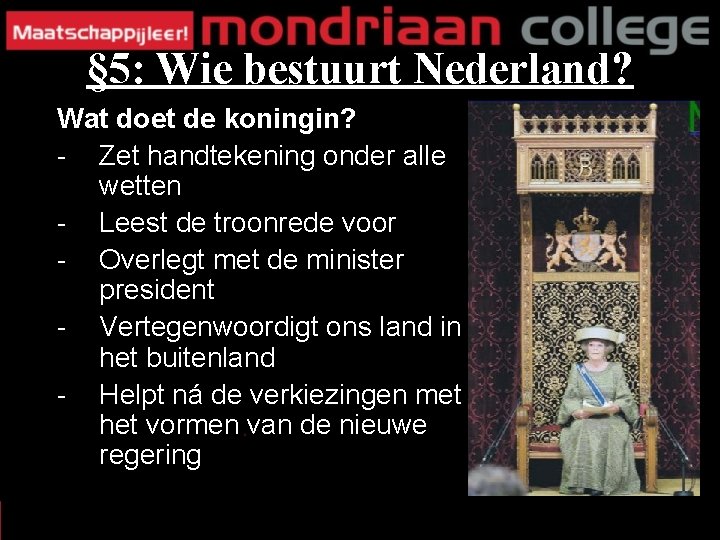 Maatschappijleer! mondriaan college

§5: Wie bestuurt Nederland?

Wat doet de koningin?

- Zet handtekening onder alle wetten
- Leest de troonrede voor
- Overlegt met de minister president
- Vertegenwoordigt ons land in het buitenland
- Helpt ná de verkiezingen met het vormen van de nieuwe regering